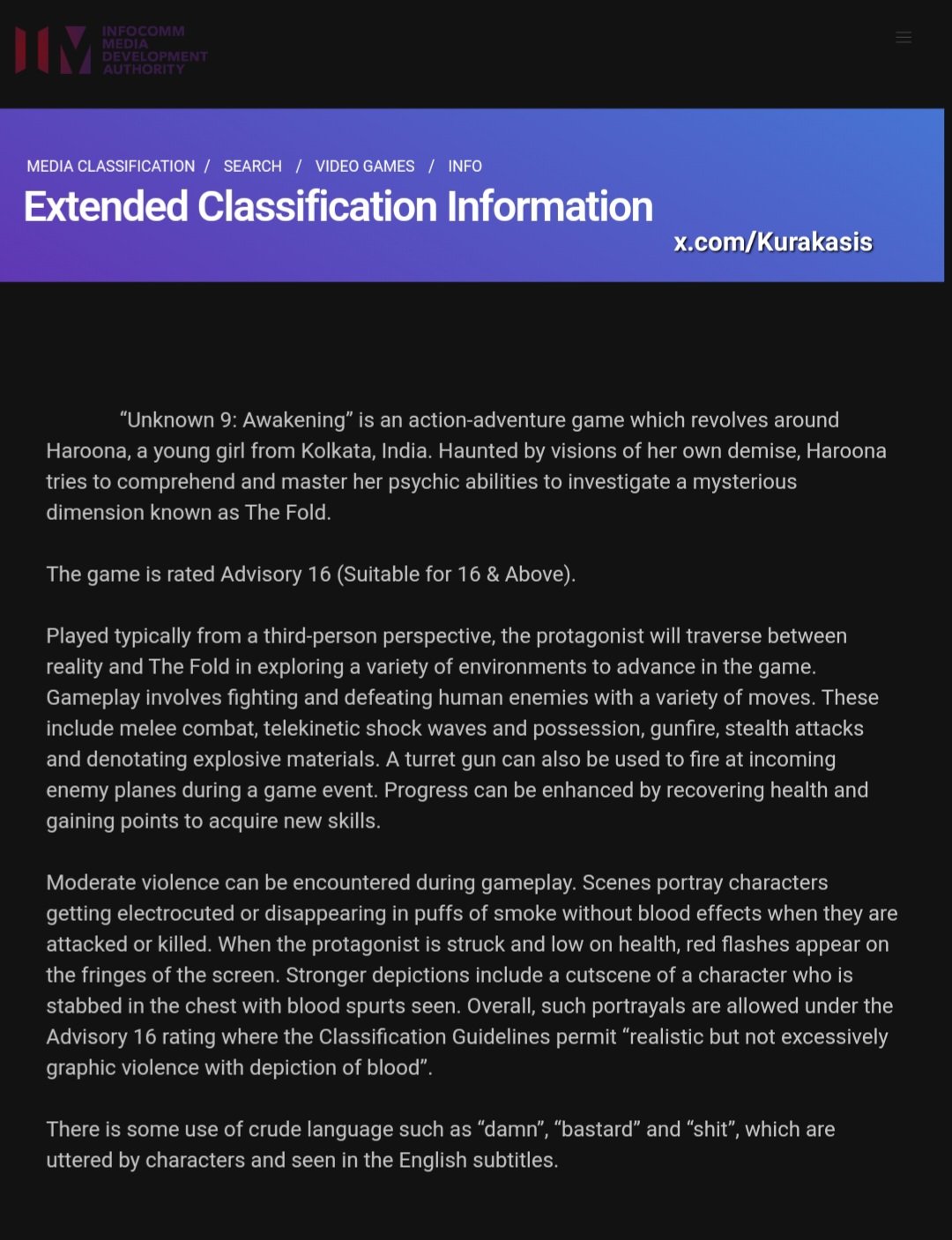 INFOCOMM
MEDIA
DEVELOPMENT
AUTHORITY

MEDIA CLASSIFICATION / SEARCH / VIDEO GAMES / INFO

Extended Classification Information

x.com/Kurakasis

“Unknown 9: Awakening” is an action-adventure game which revolves around Haroona, a young girl from Kolkata, India. Haunted by visions of her own demise, Haroona tries to comprehend and master her psychic abilities to investigate a mysterious dimension known as The Fold.

The game is rated Advisory 16 (Suitable for 16 & Above).

Played typically from a third-person perspective, the protagonist will traverse between reality and The Fold in exploring a variety of environments to advance in the game. Gameplay involves fighting and defeating human enemies with a variety of moves. These include melee combat, telekinetic shock waves and possession, gunfire, stealth attacks and denotating explosive materials. A turret gun can also be used to fire at incoming enemy planes during a game event. Progress can be enhanced by recovering health and gaining points to acquire new skills.

Moderate violence can be encountered during gameplay. Scenes portray characters getting electrocuted or disappearing in puffs of smoke without blood effects when they are attacked or killed. When the protagonist is struck and low on health, red flashes appear on the fringes of the screen. Stronger depictions include a cutscene of a character who is stabbed in the chest with blood spurts seen. Overall, such portrayals are allowed under the Advisory 16 rating where the Classification Guidelines permit “realistic but not excessively graphic violence with depiction of blood”.

There is some use of crude language such as “damn”, “bastard” and “shit”, which are uttered by characters and seen in the English subtitles.